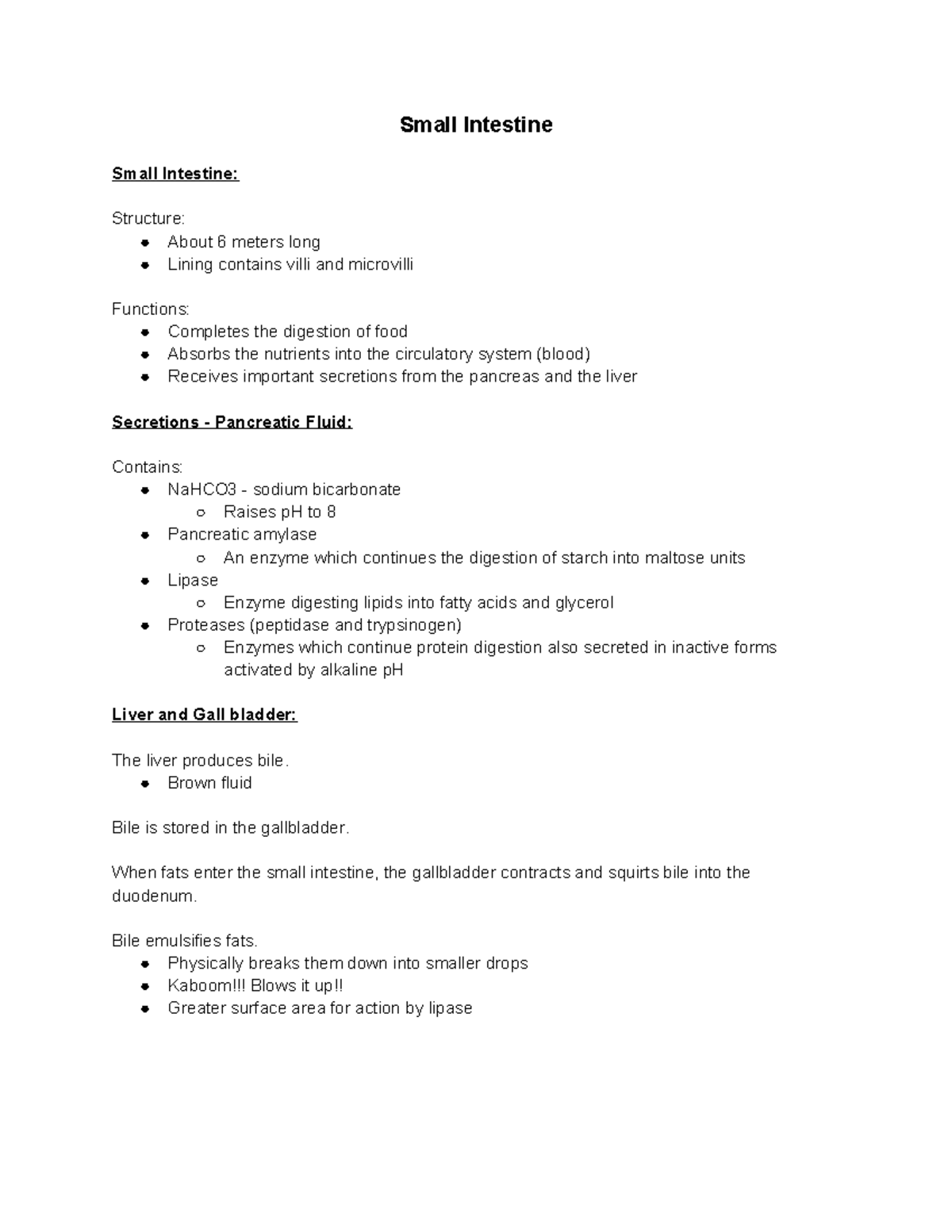 Small Intestine

Small Intestine:

Structure:
• About 6 meters long
• Lining contains villi and microvilli

Functions:
• Completes the digestion of food
• Absorbs the nutrients into the circulatory system (blood)
• Receives important secretions from the pancreas and the liver

Secretions - Pancreatic Fluid:

Contains:
• NaHCO3 - sodium bicarbonate
○ Raises pH to 8
• Pancreatic amylase
○ An enzyme which continues the digestion of starch into maltose units
• Lipase
○ Enzyme digesting lipids into fatty acids and glycerol
• Proteases (peptidase and trypsinogen)
○ Enzymes which continue protein digestion also secreted in inactive forms activated by alkaline pH

Liver and Gall bladder:

The liver produces bile.
• Brown fluid

Bile is stored in the gallbladder.

When fats enter the small intestine, the gallbladder contracts and squirts bile into the duodenum.

Bile emulsifies fats.
• Physically breaks them down into smaller drops
• Kaboom!!! Blows it up!!
• Greater surface area for action by lipase